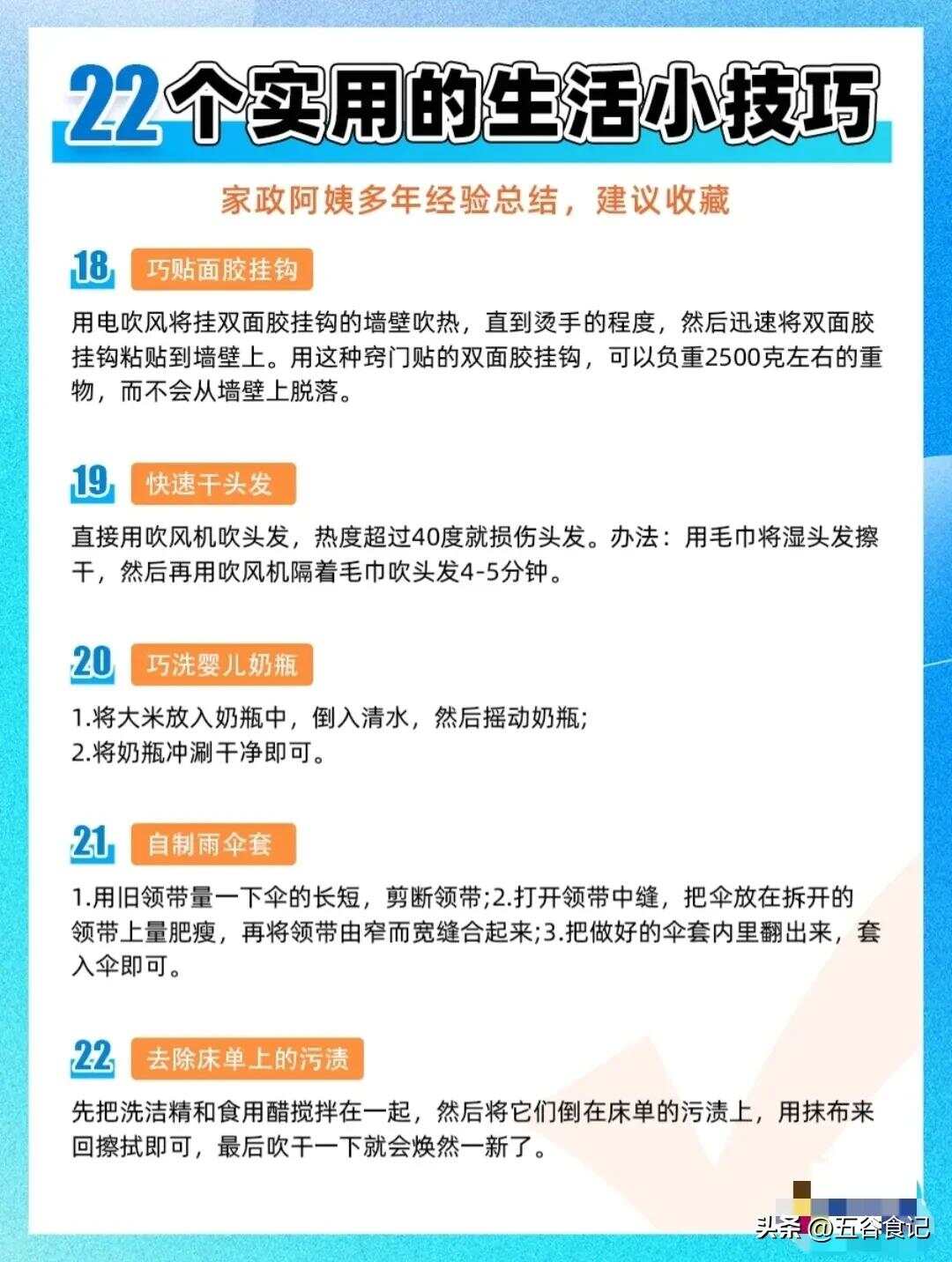 22个实用的生活小技巧

家政阿姨多年经验总结，建议收藏

18 巧贴面胶挂钩

用电吹风将挂双面胶挂钩的墙壁吹热，直到烫手的程度，然后迅速将双面胶挂钩粘贴到墙壁上。用这种窍门贴的双面胶挂钩，可以负重2500克左右的重物，而不会从墙壁上脱落。

19 快速干头发

直接用吹风机吹头发，热度超过40度就损伤头发。办法：用毛巾将湿头发擦干，然后再用吹风机隔着毛巾吹头发4-5分钟。

20 巧洗婴儿奶瓶

1.将大米放入奶瓶中，倒入清水，然后摇动奶瓶;
2.将奶瓶冲涮干净即可。

21 自制雨伞套

1.用旧领带量一下伞的长短，剪断领带;2.打开领带中缝，把伞放在拆开的领带上量肥瘦，再将领带由窄而宽缝合起来;3.把做好的伞套内里翻出来，套入伞即可。

22 去除床单上的污渍

先把洗洁精和食用醋搅拌在一起，然后将它们倒在床单的污渍上，用抹布来回擦拭即可，最后吹干一下就会焕然一新了。

头条 @五谷食记